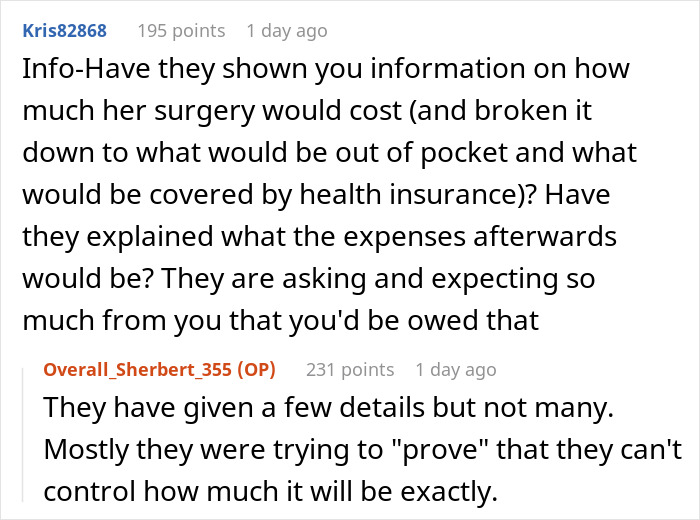 Kris82868 195 points 1 day ago
Info-Have they shown you information on how much her surgery would cost (and broken it down to what would be out of pocket and what would be covered by health insurance)? Have they explained what the expenses afterwards would be? They are asking and expecting so much from you that you'd be owed that

Overall_Sherbert_355 (OP) 231 points 1 day ago
They have given a few details but not many. Mostly they were trying to "prove" that they can't control how much it will be exactly.